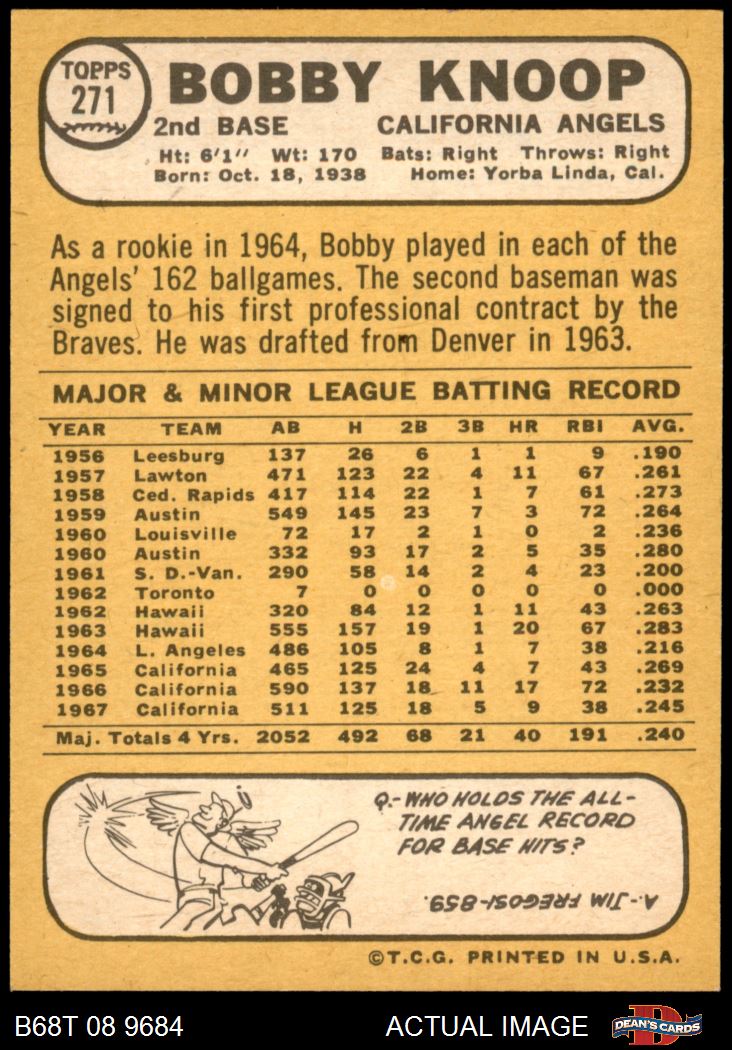 TOPPS 271

BOBBY KNOOP

2nd BASE CALIFORNIA ANGELS

Ht: 6'1" Wt: 170 Bats: Right Throws: Right
Born: Oct. 18, 1938 Home: Yorba Linda, Cal.

As a rookie in 1964, Bobby played in each of the Angels' 162 ballgames. The second baseman was signed to his first professional contract by the Braves. He was drafted from Denver in 1963.

MAJOR & MINOR LEAGUE BATTING RECORD

| YEAR | TEAM | AB | H | 2B | 3B | HR | RBI | AVG. |
|---|---|---|---|---|---|---|---|---|
| 1956 | Leesburg | 137 | 26 | 6 | 1 | 1 | 9 | .190 |
| 1957 | Lawton | 471 | 123 | 22 | 4 | 11 | 67 | .261 |
| 1958 | Ced. Rapids | 417 | 114 | 22 | 1 | 7 | 61 | .273 |
| 1959 | Austin | 549 | 145 | 23 | 7 | 3 | 72 | .264 |
| 1960 | Louisville | 72 | 17 | 2 | 1 | 0 | 2 | .236 |
| 1960 | Austin | 332 | 93 | 17 | 2 | 5 | 35 | .280 |
| 1961 | S. D.-Van. | 290 | 58 | 14 | 2 | 4 | 23 | .200 |
| 1962 | Toronto | 7 | 0 | 0 | 0 | 0 | 0 | .000 |
| 1962 | Hawaii | 320 | 84 | 12 | 1 | 11 | 43 | .263 |
| 1963 | Hawaii | 555 | 157 | 19 | 1 | 20 | 67 | .283 |
| 1964 | L. Angeles | 486 | 105 | 8 | 1 | 7 | 38 | .216 |
| 1965 | California | 465 | 125 | 24 | 4 | 7 | 43 | .269 |
| 1966 | California | 590 | 137 | 18 | 11 | 17 | 72 | .232 |
| 1967 | California | 511 | 125 | 18 | 5 | 9 | 38 | .245 |
| Maj. Totals 4 Yrs. | | 2052 | 492 | 68 | 21 | 40 | 191 | .240 |

Q.- WHO HOLDS THE ALL-TIME ANGEL RECORD FOR BASE HITS?

A.- JIM FREGOSI-859.

©T.C.G. PRINTED IN U.S.A.

B68T 08 9684 ACTUAL IMAGE DEAN'S CARDS